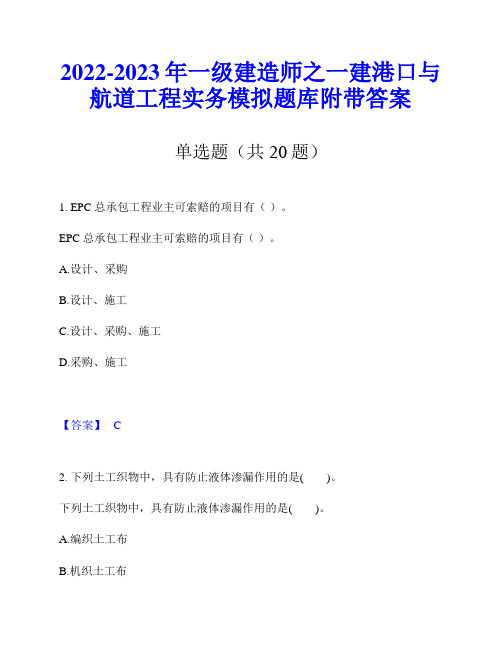 2022-2023 年一级建造师之一建港口与航道工程实务模拟题库附带答案

单选题（共 20 题）

1. EPC 总承包工程业主可索赔的项目有（ ）。

EPC 总承包工程业主可索赔的项目有（ ）。

A.设计、采购

B.设计、施工

C.设计、采购、施工

D.采购、施工

【答案】 C

2. 下列土工织物中，具有防止液体渗漏作用的是( )。

下列土工织物中，具有防止液体渗漏作用的是( )。

A.编织土工布

B.机织土工布